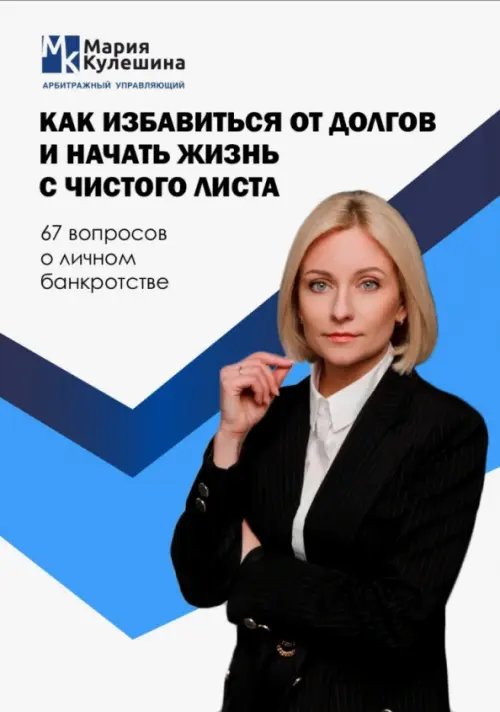 МК Мария Кулешина
АРБИТРАЖНЫЙ УПРАВЛЯЮЩИЙ

КАК ИЗБАВИТЬСЯ ОТ ДОЛГОВ И НАЧАТЬ ЖИЗНЬ С ЧИСТОГО ЛИСТА

67 вопросов о личном банкротстве